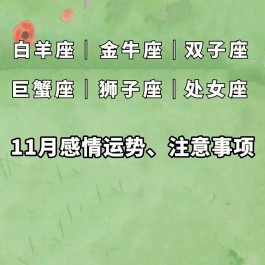 白羊座 | 金牛座 | 双子座
巨蟹座 | 狮子座 | 处女座

11月感情运势、注意事项